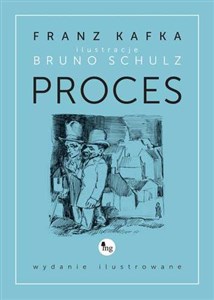 FRANZ KAFKA
ilustracje
BRUNO SCHULZ
PROCES

mg

wydanie ilustrowane